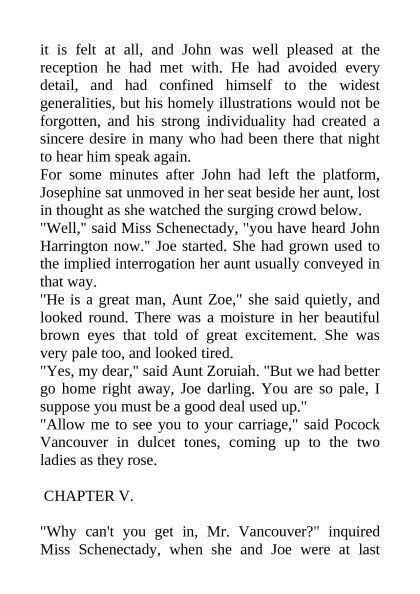 it is felt at all, and John was well pleased at the reception he had met with. He had avoided every detail, and had confined himself to the widest generalities, but his homely illustrations would not be forgotten, and his strong individuality had created a sincere desire in many who had been there that night to hear him speak again.
For some minutes after John had left the platform, Josephine sat unmoved in her seat beside her aunt, lost in thought as she watched the surging crowd below.
"Well," said Miss Schenectady, "you have heard John Harrington now." Joe started. She had grown used to the implied interrogation her aunt usually conveyed in that way.
"He is a great man, Aunt Zoe," she said quietly, and looked round. There was a moisture in her beautiful brown eyes that told of great excitement. She was very pale too, and looked tired.
"Yes, my dear," said Aunt Zoruiah. "But we had better go home right away, Joe darling. You are so pale, I suppose you must be a good deal used up."
"Allow me to see you to your carriage," said Pocock Vancouver in dulcet tones, coming up to the two ladies as they rose.

CHAPTER V.

"Why can't you get in, Mr. Vancouver?" inquired Miss Schenectady, when she and Joe were at last